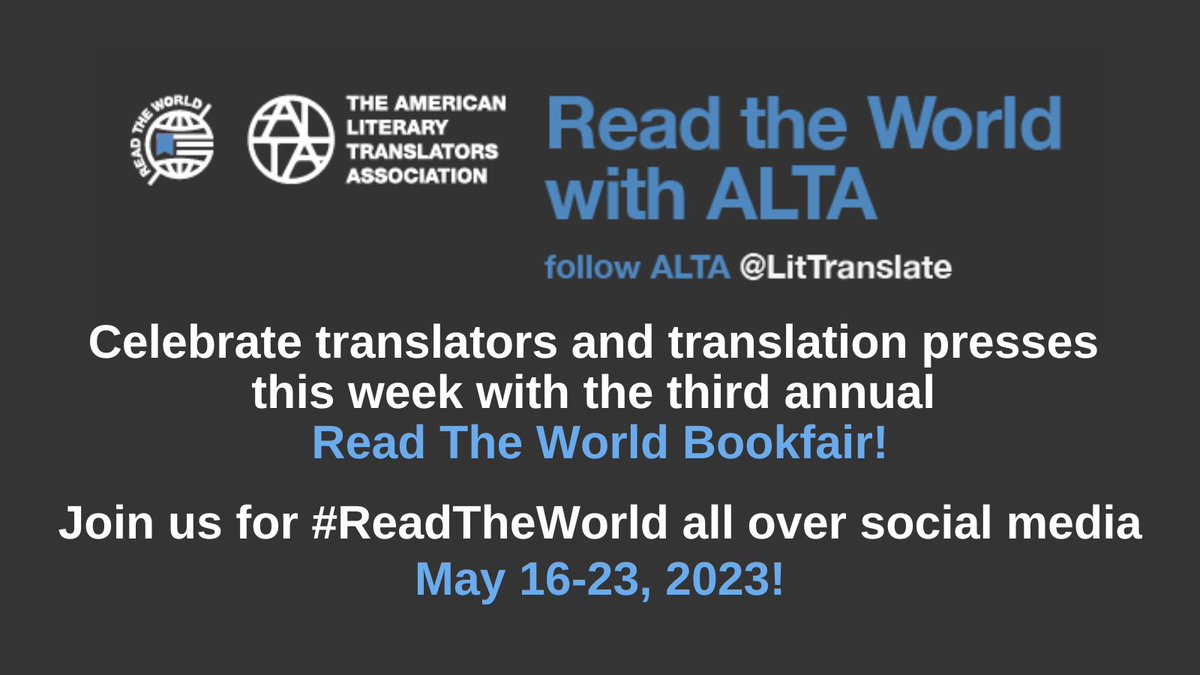 READ THE WORLD

ALTA

THE AMERICAN LITERARY TRANSLATORS ASSOCIATION

Read the World with ALTA

follow ALTA @LitTranslate

Celebrate translators and translation presses this week with the third annual Read The World Bookfair!

Join us for #ReadTheWorld all over social media May 16-23, 2023!